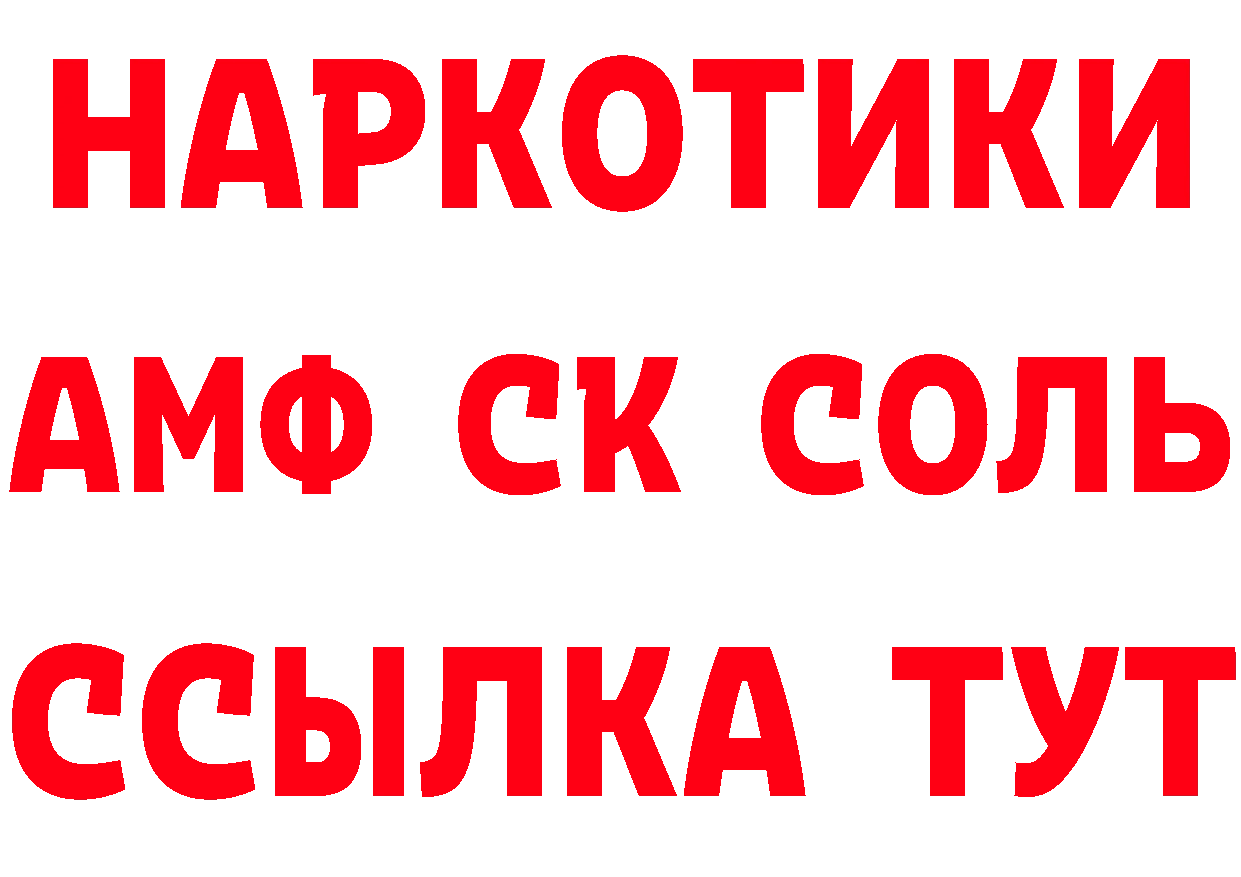 НАРКОТИКИ
АМФ СК СОЛЬ
ССЫЛКА ТУТ